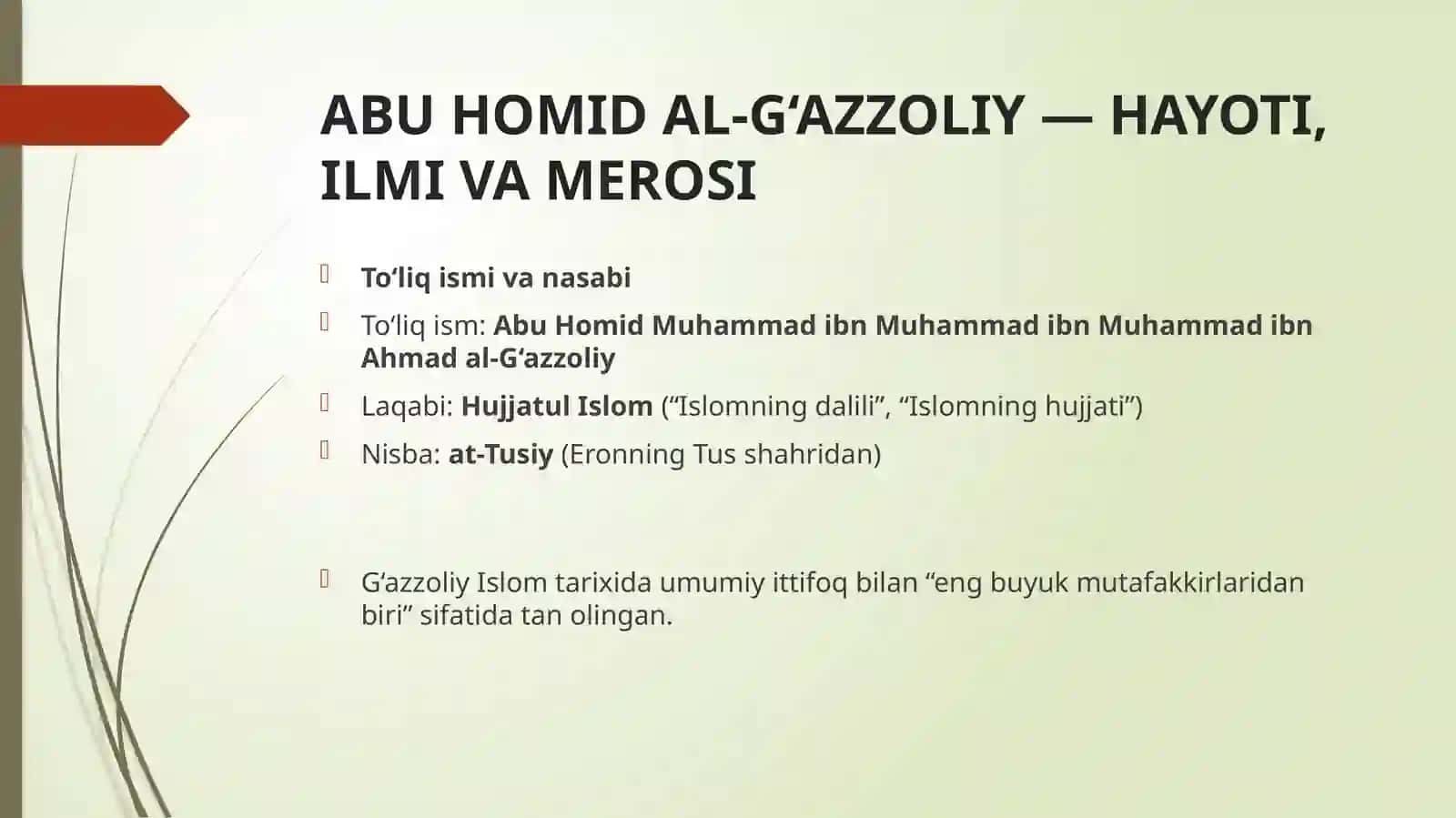 ABU HOMID AL-G‘AZZOLIY — HAYOTI, ILMI VA MEROSI

To‘liq ismi va nasabi

To‘liq ism: Abu Homid Muhammad ibn Muhammad ibn Muhammad ibn Ahmad al-G‘azzoliy

Laqabi: Hujjatul Islom (“Islomning dalili”, “Islomning hujjati”)

Nisba: at-Tusiy (Eronning Tus shahridan)

G‘azzoliy Islom tarixida umumiy ittifoq bilan “eng buyuk mutafakkirlaridan biri” sifatida tan olingan.